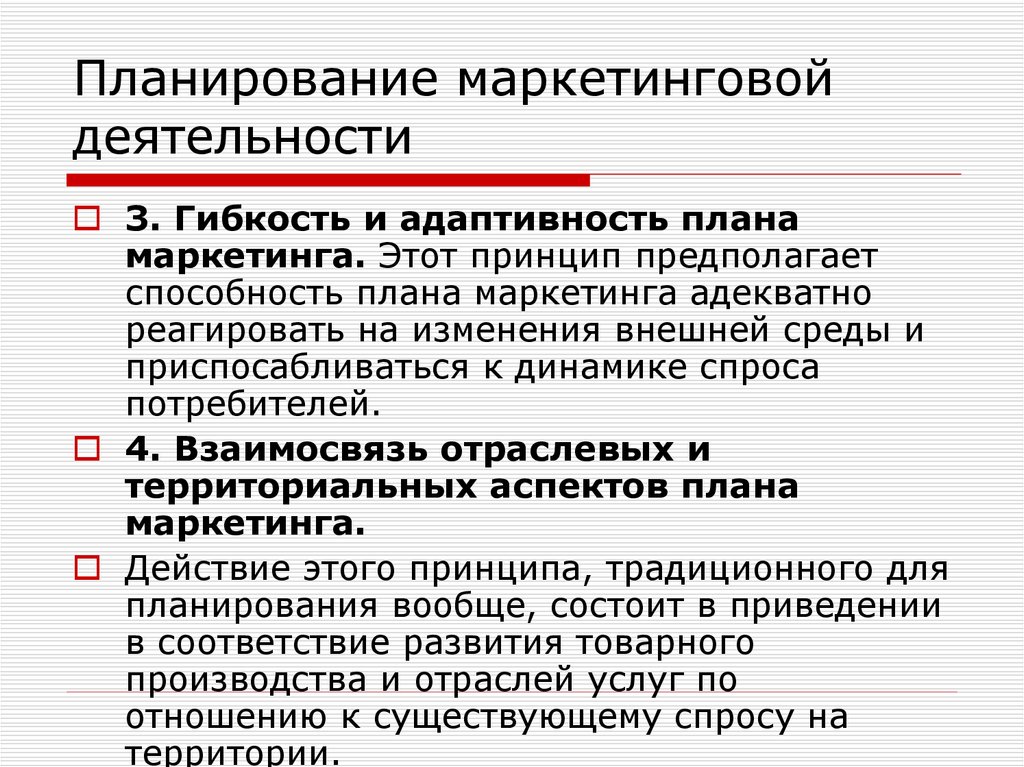 Планирование маркетинговой деятельности

3. Гибкость и адаптивность плана маркетинга. Этот принцип предполагает способность плана маркетинга адекватно реагировать на изменения внешней среды и приспосабливаться к динамике спроса потребителей.

4. Взаимосвязь отраслевых и территориальных аспектов плана маркетинга.

Действие этого принципа, традиционного для планирования вообще, состоит в приведении в соответствие развития товарного производства и отраслей услуг по отношению к существующему спросу на территории.